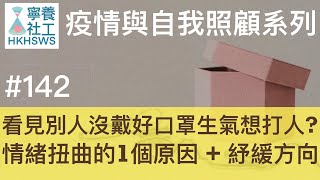 寧養社工
HKHSWS

疫情與自我照顧系列

#142

看見別人沒戴好口罩生氣想打人?
情緒扭曲的1個原因 + 紓緩方向